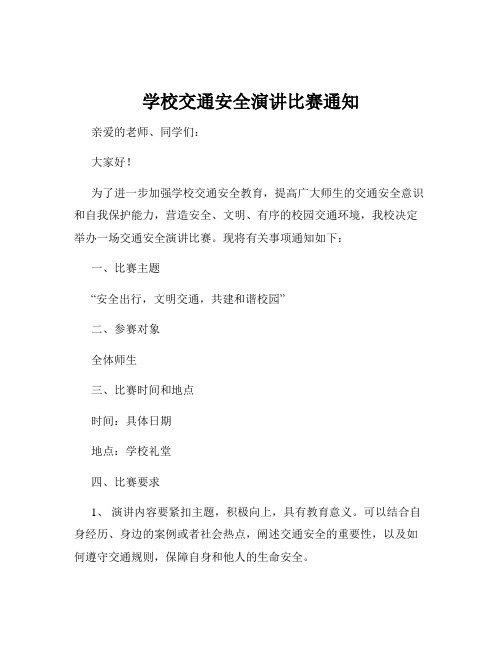 学校交通安全演讲比赛通知

亲爱的老师、同学们：

大家好！

为了进一步加强学校交通安全教育，提高广大师生的交通安全意识和自我保护能力，营造安全、文明、有序的校园交通环境，我校决定举办一场交通安全演讲比赛。现将有关事项通知如下：

一、比赛主题

“安全出行，文明交通，共建和谐校园”

二、参赛对象

全体师生

三、比赛时间和地点

时间：具体日期

地点：学校礼堂

四、比赛要求

1、 演讲内容要紧扣主题，积极向上，具有教育意义。可以结合自身经历、身边的案例或者社会热点，阐述交通安全的重要性，以及如何遵守交通规则，保障自身和他人的生命安全。